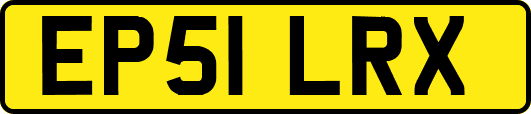 EP51 LRX